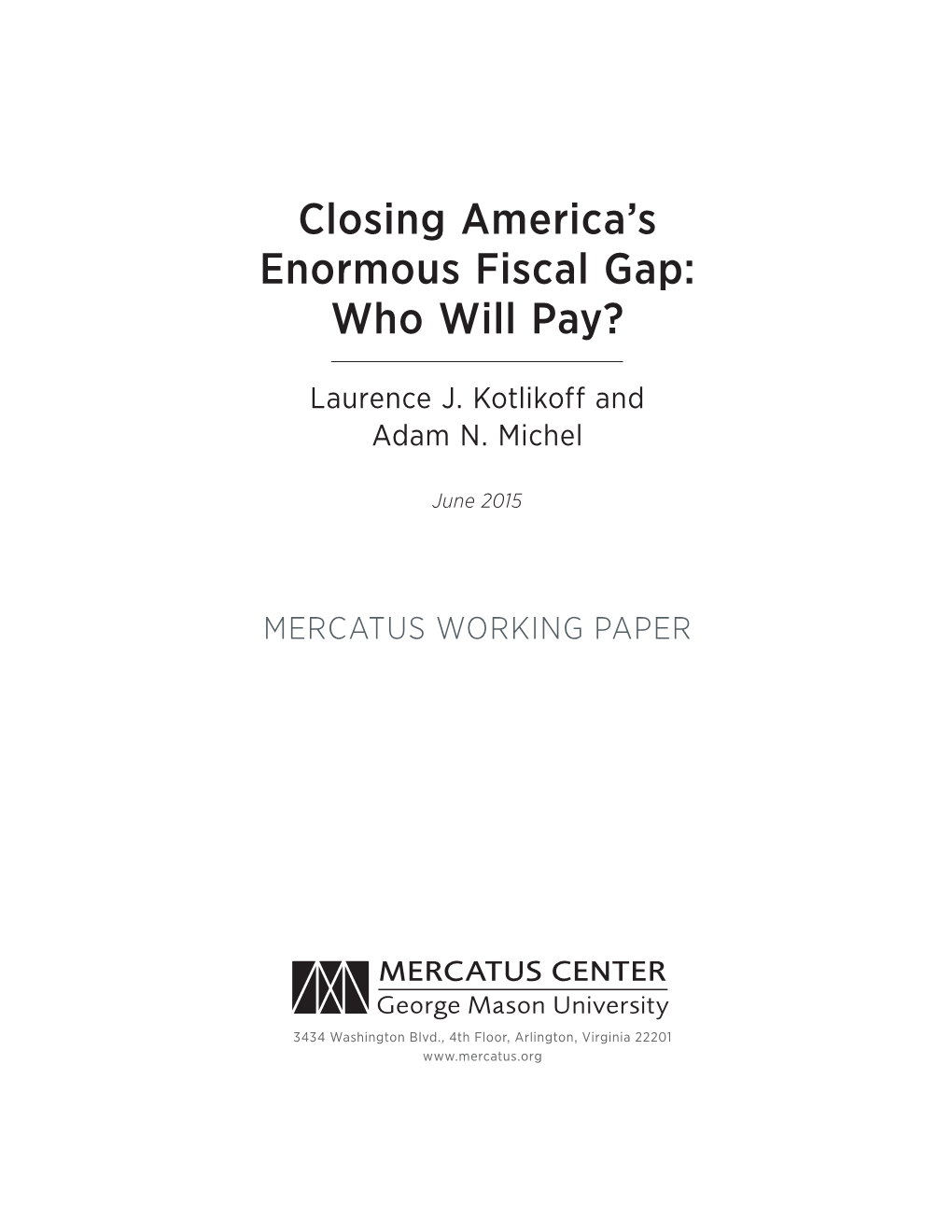 Closing America's Enormous Fiscal Gap: Who Will Pay?

Laurence J. Kotlikoff and Adam N. Michel

June 2015

MERCATUS WORKING PAPER

MERCATUS CENTER
George Mason University

3434 Washington Blvd., 4th Floor, Arlington, Virginia 22201
www.mercatus.org